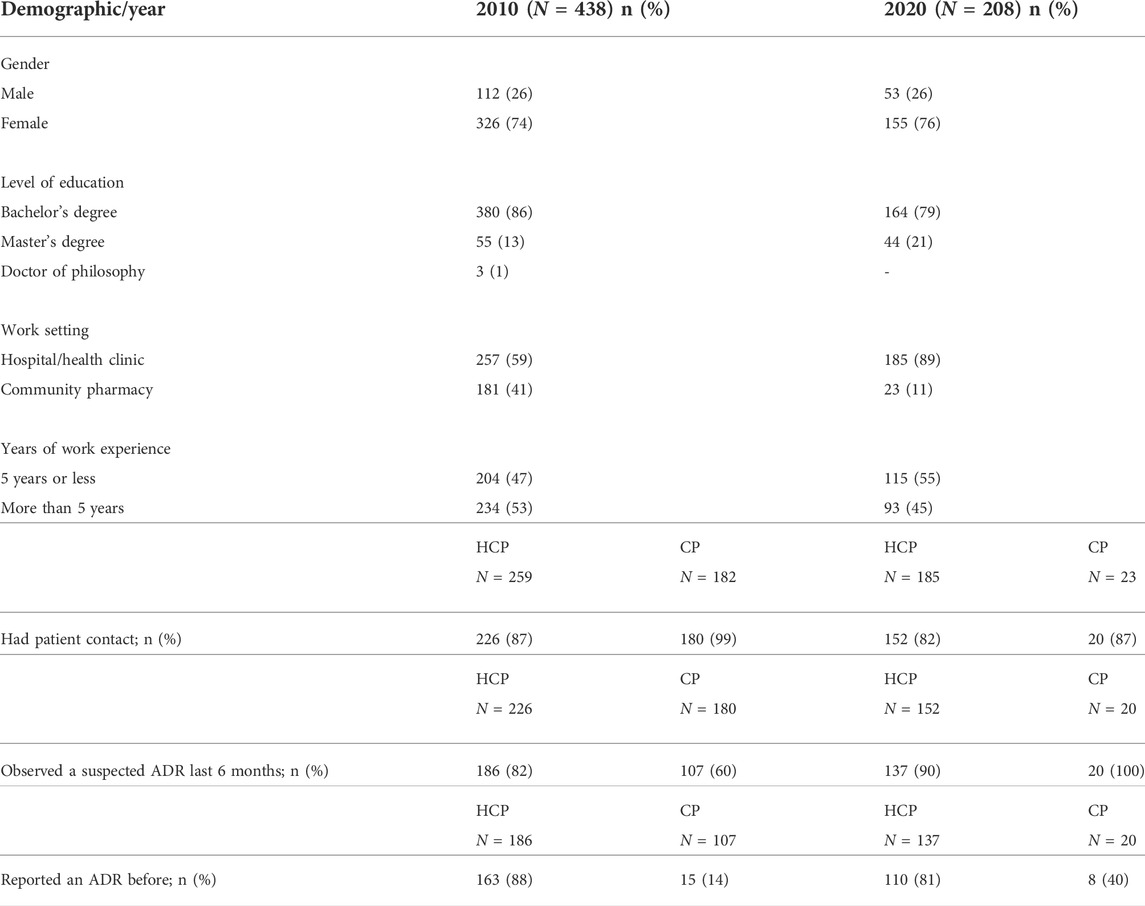 | Demographic/year | 2010 ($N$ = 438) n (%) | | 2020 ($N$ = 208) n (%) | |
|---|---|---|---|---|
| Gender | | | | |
| Male | 112 (26) | | 53 (26) | |
| Female | 326 (74) | | 155 (76) | |
| Level of education | | | | |
| Bachelor's degree | 380 (86) | | 164 (79) | |
| Master's degree | 55 (13) | | 44 (21) | |
| Doctor of philosophy | 3 (1) | | - | |
| Work setting | | | | |
| Hospital/health clinic | 257 (59) | | 185 (89) | |
| Community pharmacy | 181 (41) | | 23 (11) | |
| Years of work experience | | | | |
| 5 years or less | 204 (47) | | 115 (55) | |
| More than 5 years | 234 (53) | | 93 (45) | |
| | HCP $N$ = 259 | CP $N$ = 182 | HCP $N$ = 185 | CP $N$ = 23 |
| Had patient contact; n (%) | 226 (87) | 180 (99) | 152 (82) | 20 (87) |
| | HCP $N$ = 226 | CP $N$ = 180 | HCP $N$ = 152 | CP $N$ = 20 |
| Observed a suspected ADR last 6 months; n (%) | 186 (82) | 107 (60) | 137 (90) | 20 (100) |
| | HCP $N$ = 186 | CP $N$ = 107 | HCP $N$ = 137 | CP $N$ = 20 |
| Reported an ADR before; n (%) | 163 (88) | 15 (14) | 110 (81) | 8 (40) |